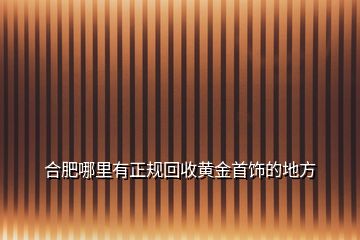 合肥哪里有正规回收黄金首饰的地方